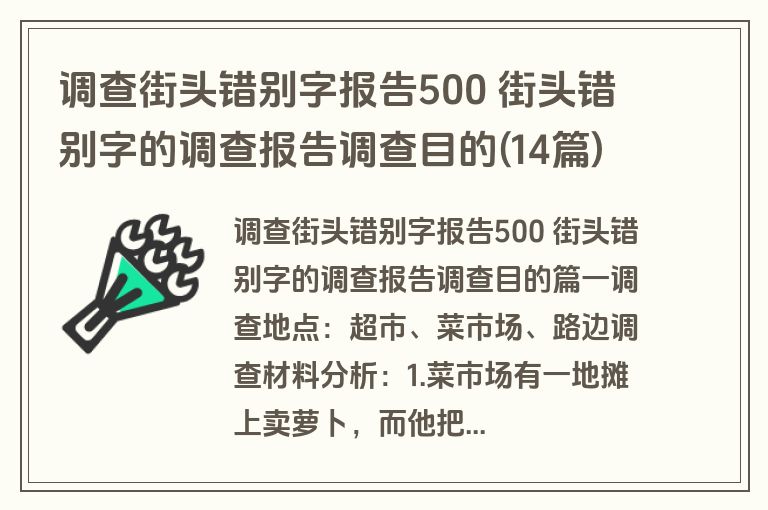 调查街头错别字报告500 街头错别字的调查报告调查目的(14篇)

调查街头错别字报告500 街头错别字的调查报告调查目的篇一调查地点：超市、菜市场、路边调查材料分析：1.菜市场有一地摊上卖萝卜，而他把...